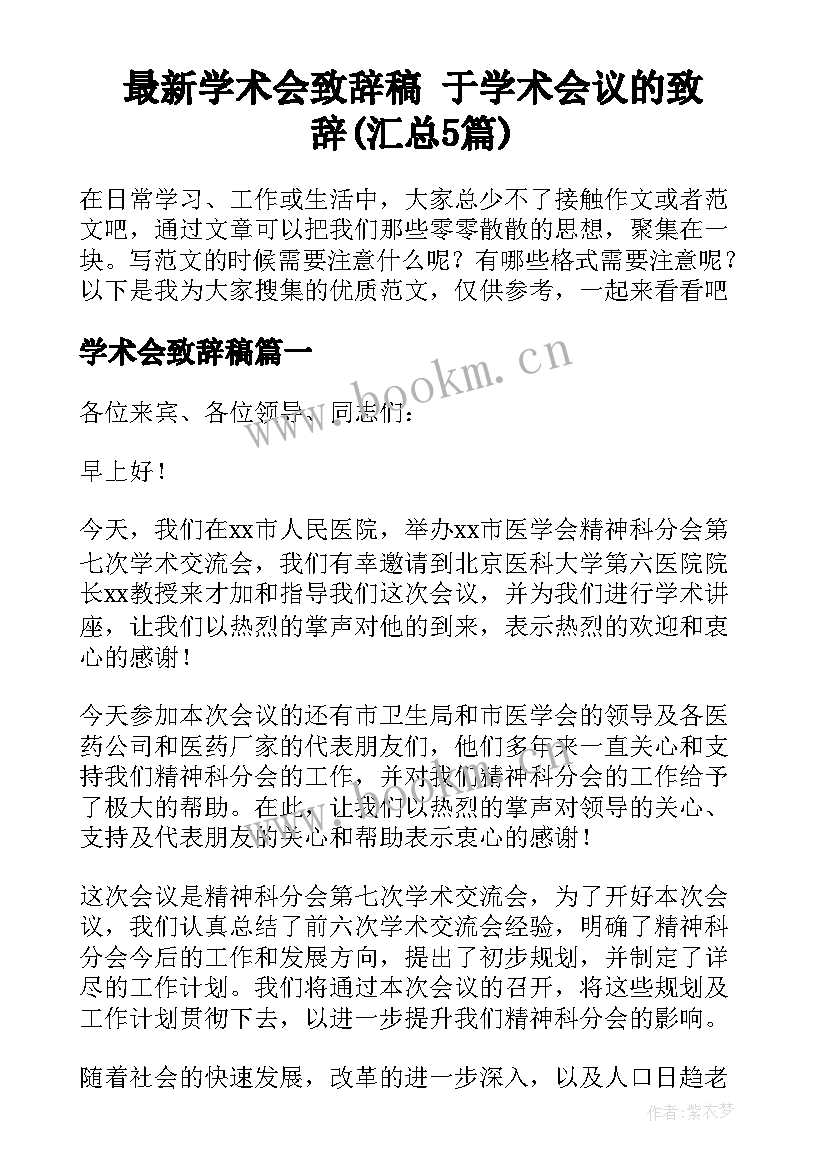 最新学术会致辞稿 于学术会议的致辞(汇总5篇)

在日常学习、工作或生活中，大家总少不了接触作文或者范文吧，通过文章可以把我们那些零零散散的思想，聚集在一块。写范文的时候需要注意什么呢？有哪些格式需要注意呢？以下是我为大家搜集的优质范文，仅供参考，一起来看看吧

学术会致辞稿篇一

www.bookm.cn

各位来宾、各位领导、同志们：

早上好！

今天，我们在xx市人民医院，举办xx市医学会精神科分会第七次学术交流会，我们有幸邀请到北京医科大学第六医院院长xx教授来才加和指导我们这次会议，并为我们进行学术讲座，让我们以热烈的掌声对他的到来，表示热烈的欢迎和衷心的感谢！

今天参加本次会议的还有市卫生局和市医学会的领导及各医药公司和医药厂家的代表朋友们，他们多年来一直关心和支持我们精神科分会的工作，并对我们精神科分会的工作给予了极大的帮助。在此，让我们以热烈的掌声对领导的关心、支持及代表朋友的关心和帮助表示衷心的感谢！

这次会议是精神科分会第七次学术交流会，为了开好本次会议，我们认真总结了前六次学术交流会经验，明确了精神科分会今后的工作和发展方向，提出了初步规划，并制定了详尽的工作计划。我们将通过本次会议的召开，将这些规划及工作计划贯彻下去，以进一步提升我们精神科分会的影响。

随着社会的快速发展，改革的进一步深入，以及人口日趋老

作者：紫衣梦